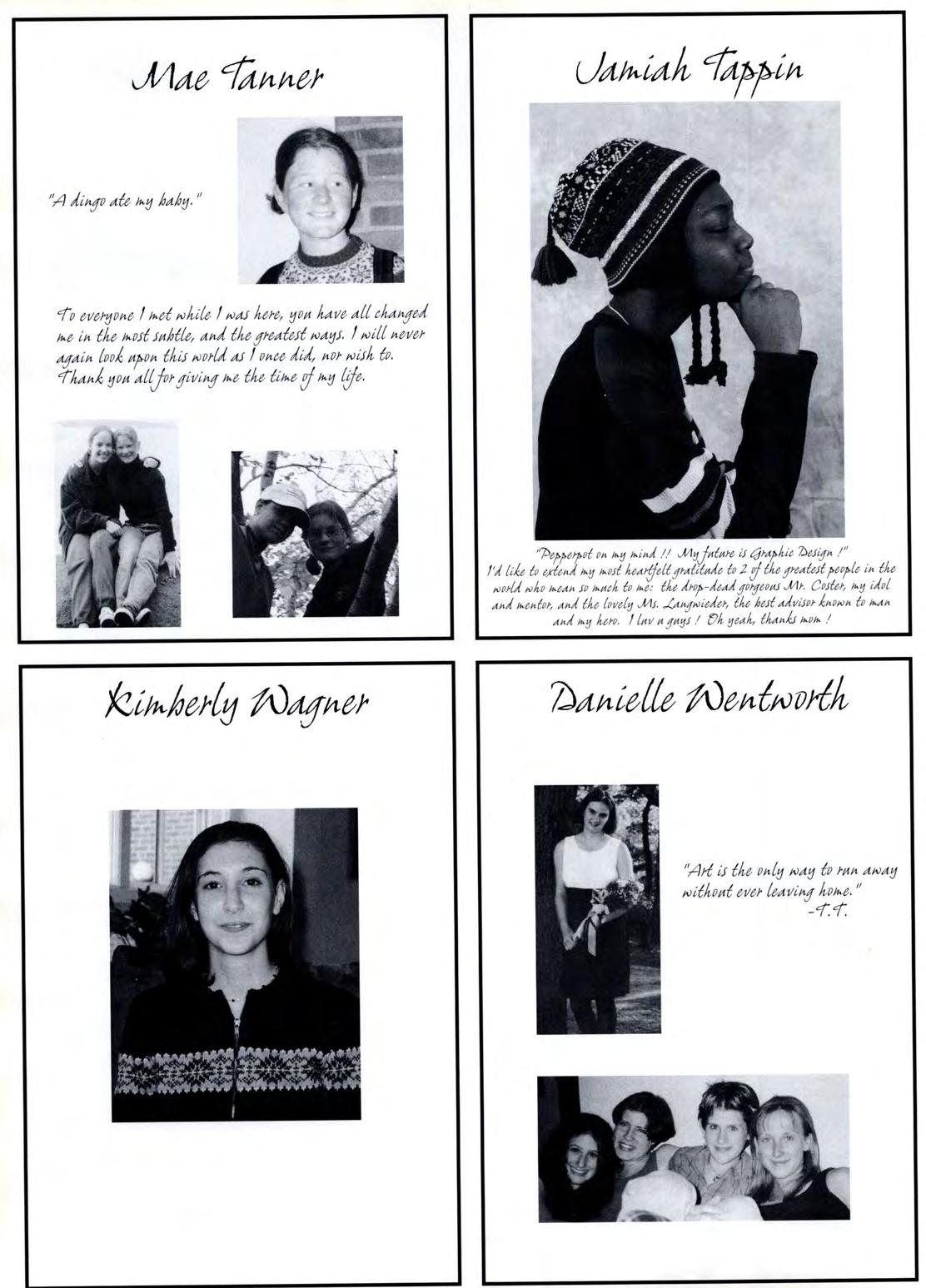 Mae Tanner

"A dingo ate my baby."

To everyone I met while I was here, you have all changed me in the most subtle, and the greatest ways. I will never again look upon this world as I once did, nor wish to. Thank you all for giving me the time of my life.

Jamiah Tappin

"Pepperpot on my mind !! My future is Graphic Design !"
I'd like to extend my most heartfelt gratitude to 2 of the greatest people in the world who mean so much to me: the drop-dead gorgeous Mr. Coster, my idol and mentor, and the lovely Ms. Langwieder, the best advisor known to man and my hero. I luv u guys ! Oh yeah, thanks mom !

Kimberly Wagner

Danielle Wentworth

"Art is the only way to run away without ever leaving home."
-T.T.